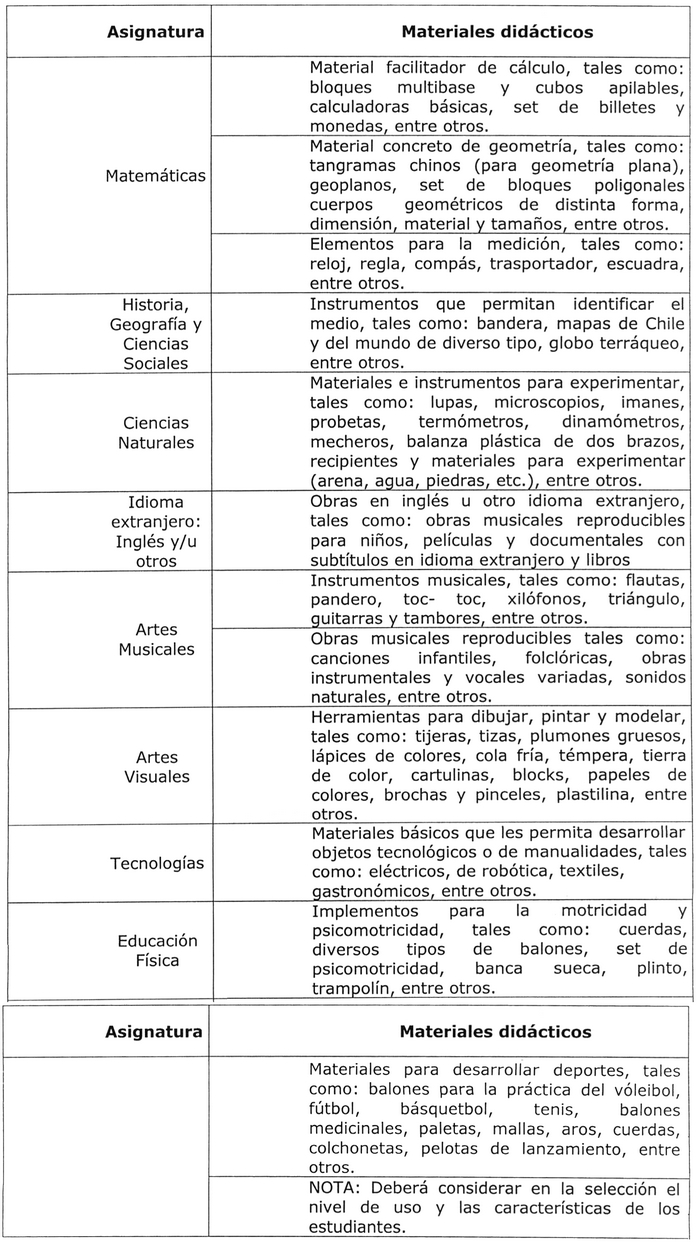 | Asignatura | Materiales didácticos |
|---|---|
| Matemáticas | Material facilitador de cálculo, tales como: bloques multibase y cubos apilables, calculadoras básicas, set de billetes y monedas, entre otros. |
| | Material concreto de geometría, tales como: tangramas chinos (para geometría plana), geoplanos, set de bloques poligonales cuerpos geométricos de distinta forma, dimensión, material y tamaños, entre otros. |
| | Elementos para la medición, tales como: reloj, regla, compás, trasportador, escuadra, entre otros. |
| Historia, Geografía y Ciencias Sociales | Instrumentos que permitan identificar el medio, tales como: bandera, mapas de Chile y del mundo de diverso tipo, globo terráqueo, entre otros. |
| Ciencias Naturales | Materiales e instrumentos para experimentar, tales como: lupas, microscopios, imanes, probetas, termómetros, dinamómetros, mecheros, balanza plástica de dos brazos, recipientes y materiales para experimentar (arena, agua, piedras, etc.), entre otros. |
| Idioma extranjero: Inglés y/u otros | Obras en inglés u otro idioma extranjero, tales como: obras musicales reproducibles para niños, películas y documentales con subtítulos en idioma extranjero y libros |
| Artes Musicales | Instrumentos musicales, tales como: flautas, pandero, toc- toc, xilófonos, triángulo, guitarras y tambores, entre otros. |
| | Obras musicales reproducibles tales como: canciones infantiles, folclóricas, obras instrumentales y vocales variadas, sonidos naturales, entre otros. |
| Artes Visuales | Herramientas para dibujar, pintar y modelar, tales como: tijeras, tizas, plumones gruesos, lápices de colores, cola fría, témpera, tierra de color, cartulinas, blocks, papeles de colores, brochas y pinceles, plastilina, entre otros. |
| Tecnologías | Materiales básicos que les permita desarrollar objetos tecnológicos o de manualidades, tales como: eléctricos, de robótica, textiles, gastronómicos, entre otros. |
| Educación Física | Implementos para la motricidad y psicomotricidad, tales como: cuerdas, diversos tipos de balones, set de psicomotricidad, banca sueca, plinto, trampolín, entre otros. |

| Asignatura | Materiales didácticos |
|---|---|
| | Materiales para desarrollar deportes, tales como: balones para la práctica del vóleibol, fútbol, básquetbol, tenis, balones medicinales, paletas, mallas, aros, cuerdas, colchonetas, pelotas de lanzamiento, entre otros. |
| | NOTA: Deberá considerar en la selección el nivel de uso y las características de los estudiantes. |